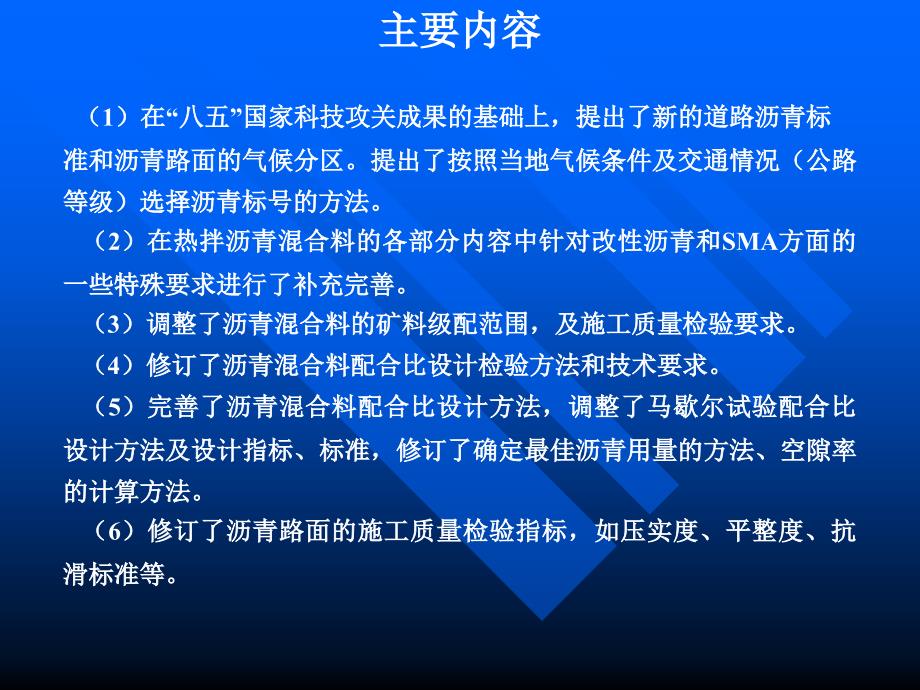 主要内容

（1）在“八五”国家科技攻关成果的基础上，提出了新的道路沥青标准和沥青路面的气候分区。提出了按照当地气候条件及交通情况（公路等级）选择沥青标号的方法。

（2）在热拌沥青混合料的各部分内容中针对改性沥青和SMA方面的一些特殊要求进行了补充完善。

（3）调整了沥青混合料的矿料级配范围，及施工质量检验要求。

（4）修订了沥青混合料配合比设计检验方法和技术要求。

（5）完善了沥青混合料配合比设计方法，调整了马歇尔试验配合比设计方法及设计指标、标准，修订了确定最佳沥青用量的方法、空隙率的计算方法。

（6）修订了沥青路面的施工质量检验指标，如压实度、平整度、抗滑标准等。